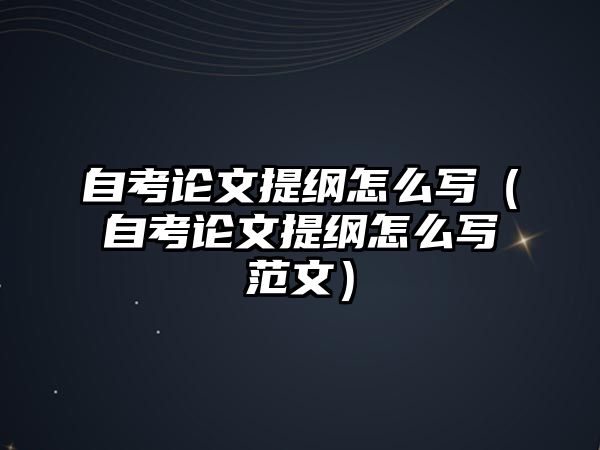 自考论文提纲怎么写（自考论文提纲怎么写范文）